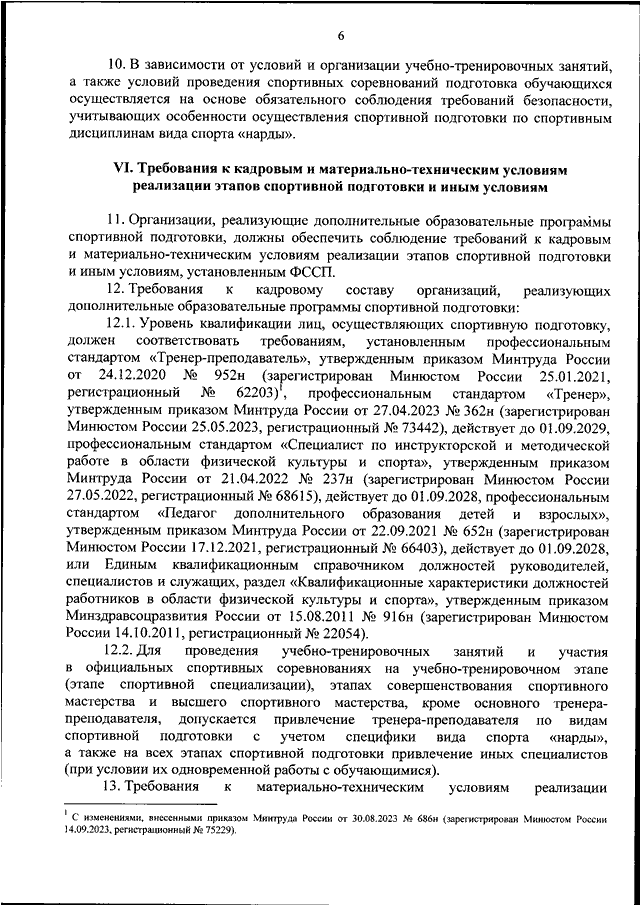 6

10. В зависимости от условий и организации учебно-тренировочных занятий, а также условий проведения спортивных соревнований подготовка обучающихся осуществляется на основе обязательного соблюдения требований безопасности, учитывающих особенности осуществления спортивной подготовки по спортивным дисциплинам вида спорта «нарды».

VI. Требования к кадровым и материально-техническим условиям реализации этапов спортивной подготовки и иным условиям

11. Организации, реализующие дополнительные образовательные программы спортивной подготовки, должны обеспечить соблюдение требований к кадровым и материально-техническим условиям реализации этапов спортивной подготовки и иным условиям, установленным ФССП.

12. Требования к кадровому составу организаций, реализующих дополнительные образовательные программы спортивной подготовки:

12.1. Уровень квалификации лиц, осуществляющих спортивную подготовку, должен соответствовать требованиям, установленным профессиональным стандартом «Тренер-преподаватель», утвержденным приказом Минтруда России от 24.12.2020 № 952н (зарегистрирован Минюстом России 25.01.2021, регистрационный № 62203)$^1$, профессиональным стандартом «Тренер», утвержденным приказом Минтруда России от 27.04.2023 № 362н (зарегистрирован Минюстом России 25.05.2023, регистрационный № 73442), действует до 01.09.2029, профессиональным стандартом «Специалист по инструкторской и методической работе в области физической культуры и спорта», утвержденным приказом Минтруда России от 21.04.2022 № 237н (зарегистрирован Минюстом России 27.05.2022, регистрационный № 68615), действует до 01.09.2028, профессиональным стандартом «Педагог дополнительного образования детей и взрослых», утвержденным приказом Минтруда России от 22.09.2021 № 652н (зарегистрирован Минюстом России 17.12.2021, регистрационный № 66403), действует до 01.09.2028, или Единым квалификационным справочником должностей руководителей, специалистов и служащих, раздел «Квалификационные характеристики должностей работников в области физической культуры и спорта», утвержденным приказом Минздравсоцразвития России от 15.08.2011 № 916н (зарегистрирован Минюстом России 14.10.2011, регистрационный № 22054).

12.2. Для проведения учебно-тренировочных занятий и участия в официальных спортивных соревнованиях на учебно-тренировочном этапе (этапе спортивной специализации), этапах совершенствования спортивного мастерства и высшего спортивного мастерства, кроме основного тренера-преподавателя, допускается привлечение тренера-преподавателя по видам спортивной подготовки с учетом специфики вида спорта «нарды», а также на всех этапах спортивной подготовки привлечение иных специалистов (при условии их одновременной работы с обучающимися).

13. Требования к материально-техническим условиям реализации

$^1$ С изменениями, внесенными приказом Минтруда России от 30.08.2023 № 686н (зарегистрирован Минюстом России 14.09.2023, регистрационный № 75229).